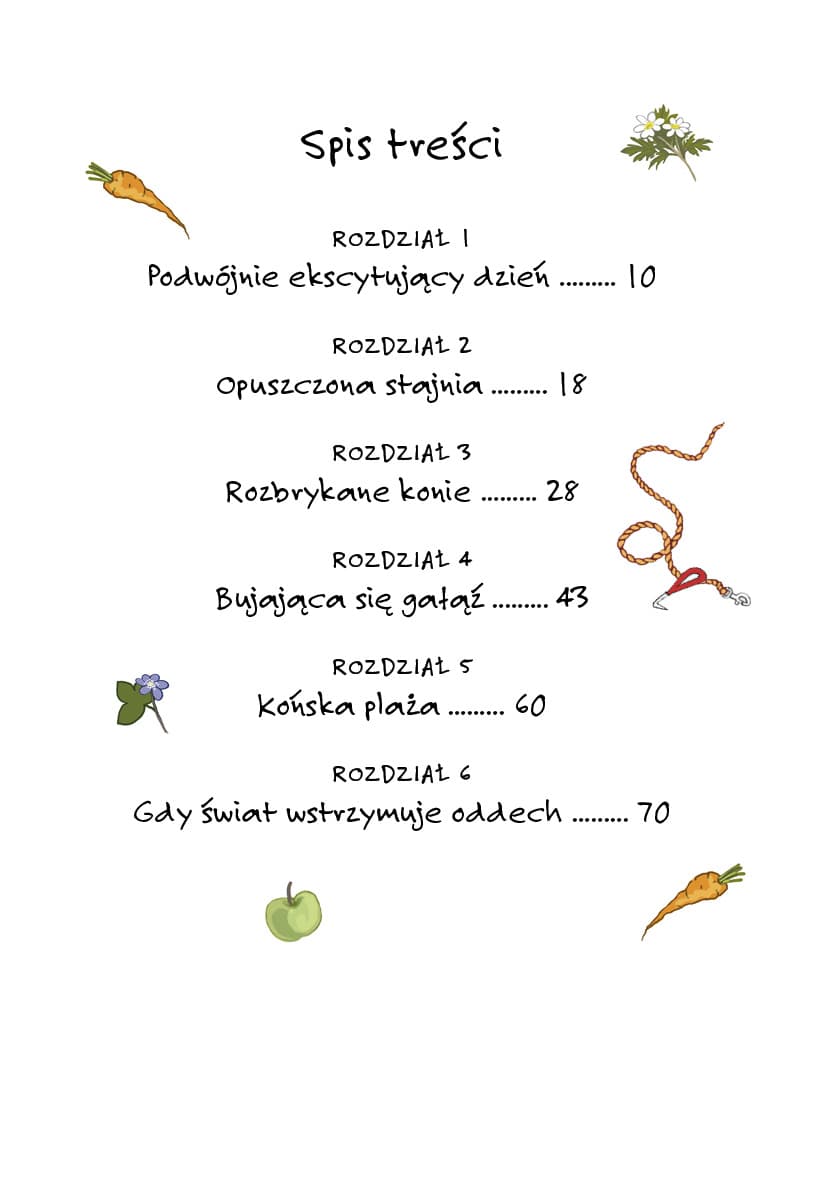 Spis treści

ROZDZIAŁ 1
Podwójnie ekscytujący dzień ......... 10

ROZDZIAŁ 2
Opuszczona stajnia ......... 18

ROZDZIAŁ 3
Rozbrykane konie ......... 28

ROZDZIAŁ 4
Bujająca się gałąź ......... 43

ROZDZIAŁ 5
Końska plaża ......... 60

ROZDZIAŁ 6
Gdy świat wstrzymuje oddech ......... 70